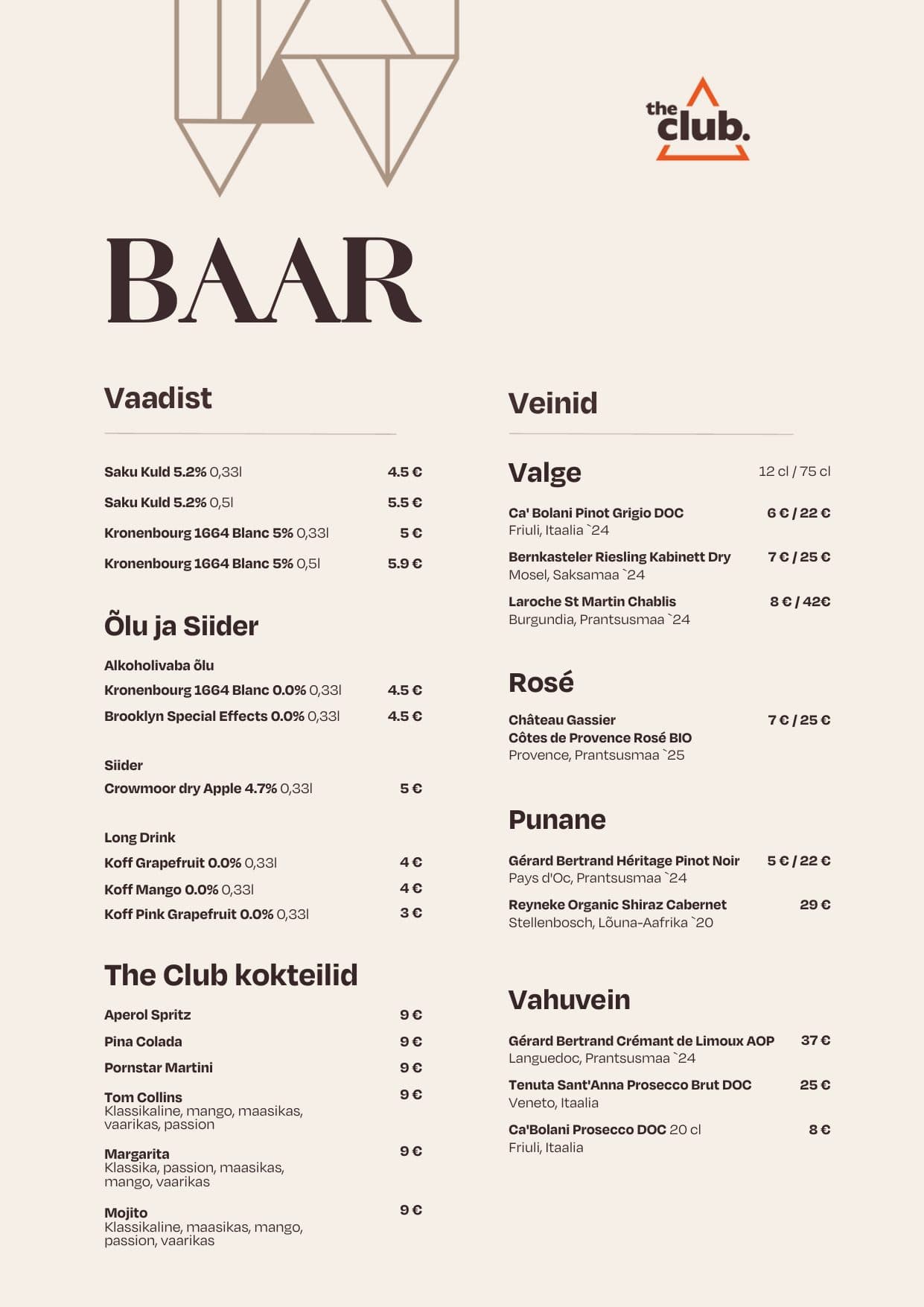 the club.

BAAR

Vaadist

Saku Kuld 5.2% 0,33l 4.5 €

Saku Kuld 5.2% 0,5l 5.5 €

Kronenbourg 1664 Blanc 5% 0,33l 5 €

Kronenbourg 1664 Blanc 5% 0,5l 5.9 €

Õlu ja Siider

Alkoholivaba õlu

Kronenbourg 1664 Blanc 0.0% 0,33l 4.5 €

Brooklyn Special Effects 0.0% 0,33l 4.5 €

Siider

Crowmoor dry Apple 4.7% 0,33l 5 €

Long Drink

Koff Grapefruit 0.0% 0,33l 4 €

Koff Mango 0.0% 0,33l 4 €

Koff Pink Grapefruit 0.0% 0,33l 3 €

The Club kokteilid

Aperol Spritz 9 €

Pina Colada 9 €

Pornstar Martini 9 €

Tom Collins 9 €
Klassikaline, mango, maasikas, vaarikas, passion

Margarita 9 €
Klassika, passion, maasikas, mango, vaarikas

Mojito 9 €
Klassikaline, maasikas, mango, passion, vaarikas

Veinid

Valge 12 cl / 75 cl

Ca' Bolani Pinot Grigio DOC 6 € / 22 €
Friuli, Itaalia `24

Bernkasteler Riesling Kabinett Dry 7 € / 25 €
Mosel, Saksamaa `24

Laroche St Martin Chablis 8 € / 42€
Burgundia, Prantsusmaa `24

Rosé

Château Gassier Côtes de Provence Rosé BIO 7 € / 25 €
Provence, Prantsusmaa `25

Punane

Gérard Bertrand Héritage Pinot Noir 5 € / 22 €
Pays d'Oc, Prantsusmaa `24

Reyneke Organic Shiraz Cabernet 29 €
Stellenbosch, Lõuna-Aafrika `20

Vahuvein

Gérard Bertrand Crémant de Limoux AOP 37 €
Languedoc, Prantsusmaa `24

Tenuta Sant'Anna Prosecco Brut DOC 25 €
Veneto, Itaalia

Ca'Bolani Prosecco DOC 20 cl 8 €
Friuli, Itaalia